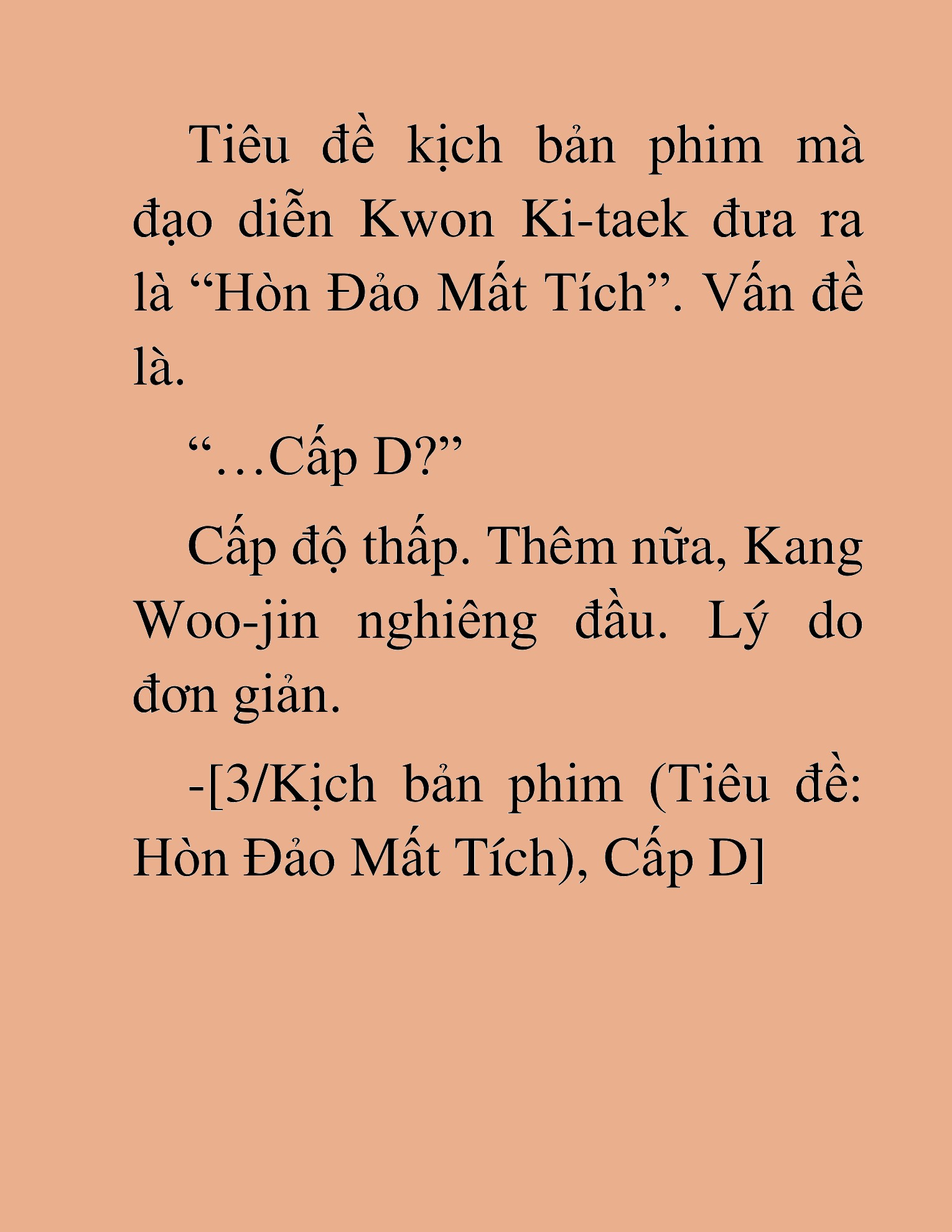 Tiêu đề kịch bản phim mà đạo diễn Kwon Ki-taek đưa ra là “Hòn Đảo Mất Tích”. Vấn đề là.

“…Cấp D?”

Cấp độ thấp. Thêm nữa, Kang Woo-jin nghiêng đầu. Lý do đơn giản.

-[3/Kịch bản phim (Tiêu đề: Hòn Đảo Mất Tích), Cấp D]